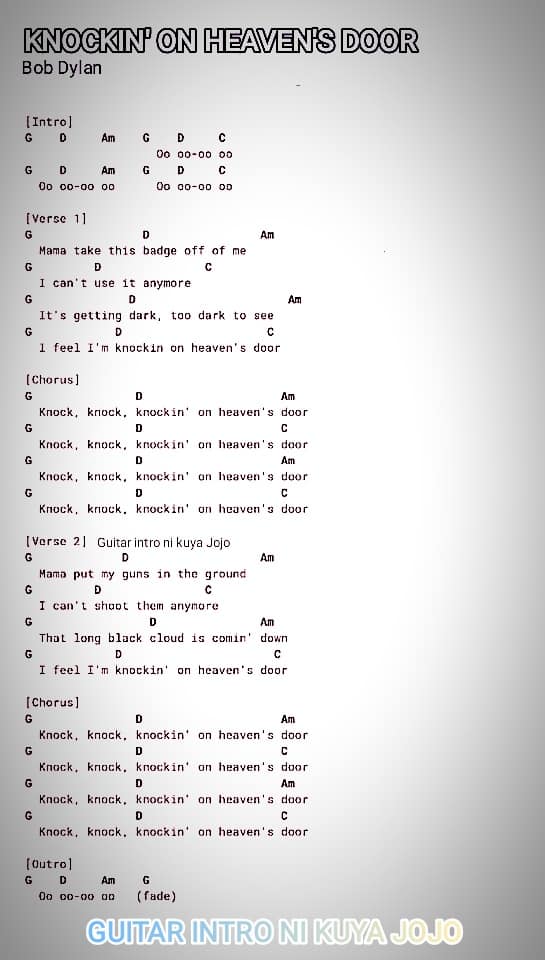 KNOCKIN' ON HEAVEN'S DOOR
Bob Dylan

[Intro]
G D Am G D C
Oo oo-oo oo
G D Am G D C
Oo oo-oo oo Oo oo-oo oo

[Verse 1]
G D Am
Mama take this badge off of me
G D C
I can't use it anymore
G D Am
It's getting dark, too dark to see
G D C
I feel I'm knockin on heaven's door

[Chorus]
G D Am
Knock, knock, knockin' on heaven's door
G D C
Knock, knock, knockin' on heaven's door
G D Am
Knock, knock, knockin' on heaven's door
G D C
Knock, knock, knockin' on heaven's door

[Verse 2] Guitar intro ni kuya Jojo
G D Am
Mama put my guns in the ground
G D C
I can't shoot them anymore
G D Am
That long black cloud is comin' down
G D C
I feel I'm knockin' on heaven's door

[Chorus]
G D Am
Knock, knock, knockin' on heaven's door
G D C
Knock, knock, knockin' on heaven's door
G D Am
Knock, knock, knockin' on heaven's door
G D C
Knock, knock, knockin' on heaven's door

[Outro]
G D Am G
Oo oo-oo oo (fade)

GUITAR INTRO NI KUYA JOJO